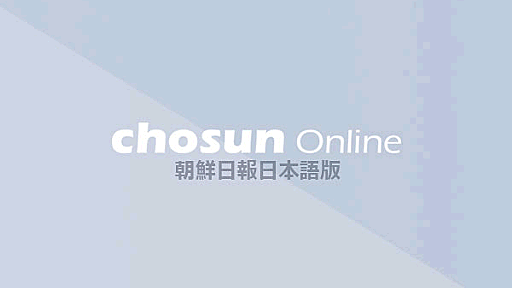 chosun Online
朝鮮日報日本語版